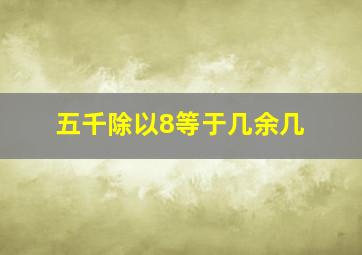 五千除以8等于几余几